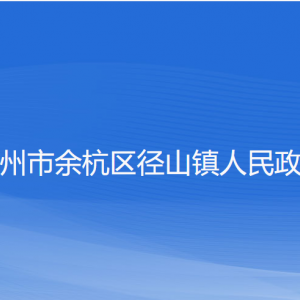 州市余杭区径山镇人民政